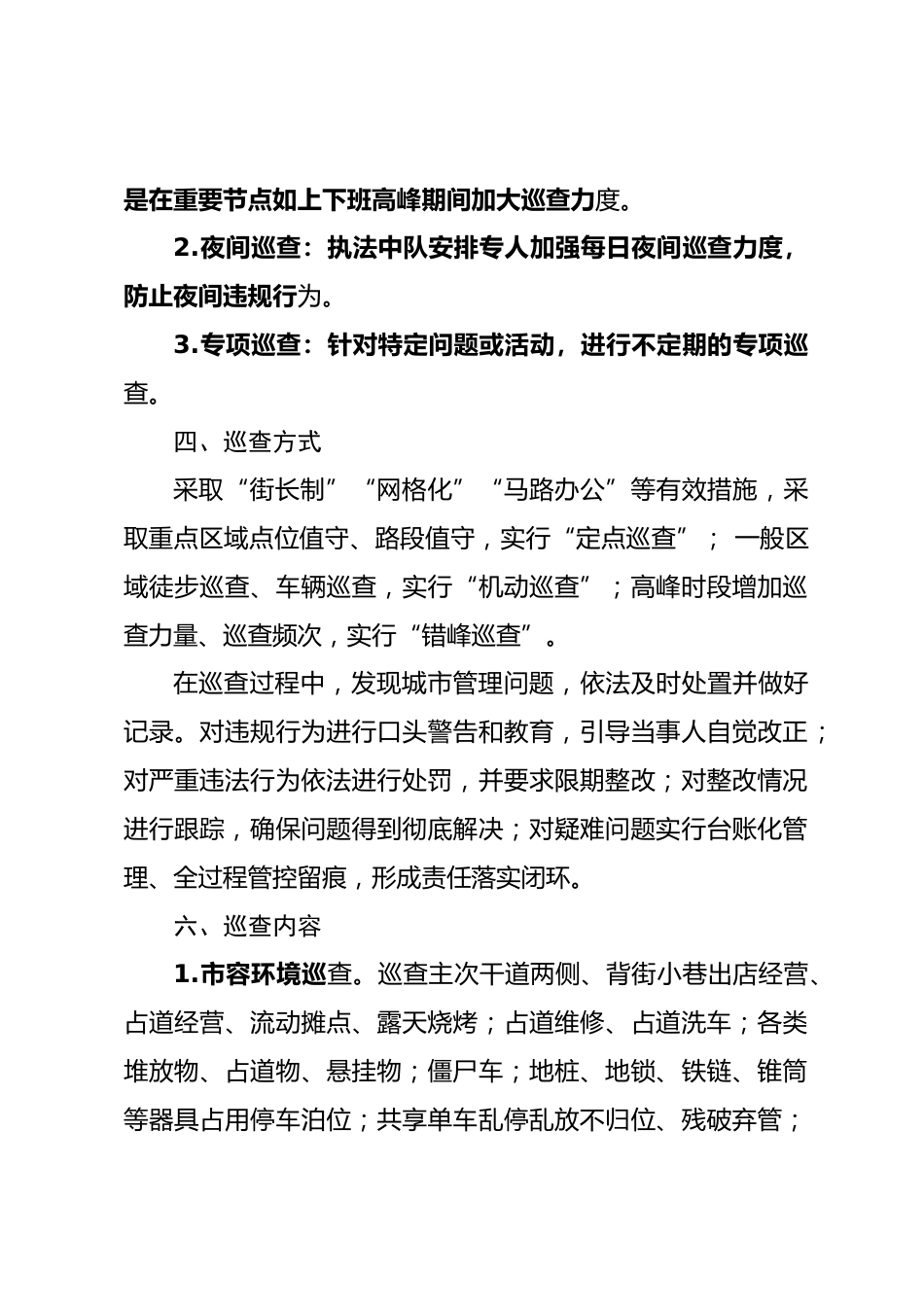 是在重要节点如上下班高峰期间加大巡查力度。

2.夜间巡查：执法中队安排专人加强每日夜间巡查力度，防止夜间违规行为。

3.专项巡查：针对特定问题或活动，进行不定期的专项巡查。

四、巡查方式

采取“街长制”“网格化”“马路办公”等有效措施，采取重点区域点位值守、路段值守，实行“定点巡查”；一般区域徒步巡查、车辆巡查，实行“机动巡查”；高峰时段增加巡查力量、巡查频次，实行“错峰巡查”。

在巡查过程中，发现城市管理问题，依法及时处置并做好记录。对违规行为进行口头警告和教育，引导当事人自觉改正；对严重违法行为依法进行处罚，并要求限期整改；对整改情况进行跟踪，确保问题得到彻底解决；对疑难问题实行台账化管理、全过程管控留痕，形成责任落实闭环。

六、巡查内容

1.市容环境巡查。巡查主次干道两侧、背街小巷出店经营、占道经营、流动摊点、露天烧烤；占道维修、占道洗车；各类堆放物、占道物、悬挂物；僵尸车；地桩、地锁、铁链、锥筒等器具占用停车泊位；共享单车乱停乱放不归位、残破弃管；